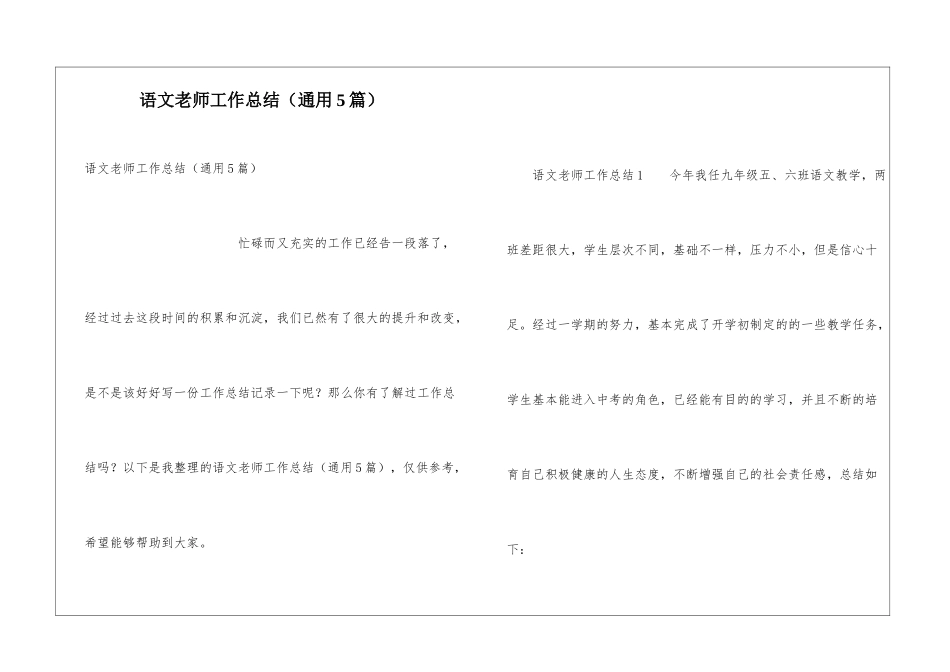 语文老师工作总结（通用5篇）

语文老师工作总结（通用5篇）

忙碌而又充实的工作已经告一段落了，经过过去这段时间的积累和沉淀，我们已然有了很大的提升和改变，是不是该好好写一份工作总结记录一下呢？那么你有了解过工作总结吗？以下是我整理的语文老师工作总结（通用5篇），仅供参考，希望能够帮助到大家。

语文老师工作总结1　今年我任九年级五、六班语文教学，两班差距很大，学生层次不同，基础不一样，压力不小，但是信心十足。经过一学期的努力，基本完成了开学初制定的的一些教学任务，学生基本能进入中考的角色，已经能有目的的学习，并且不断的培育自己积极健康的人生态度，不断增强自己的社会责任感，总结如下：